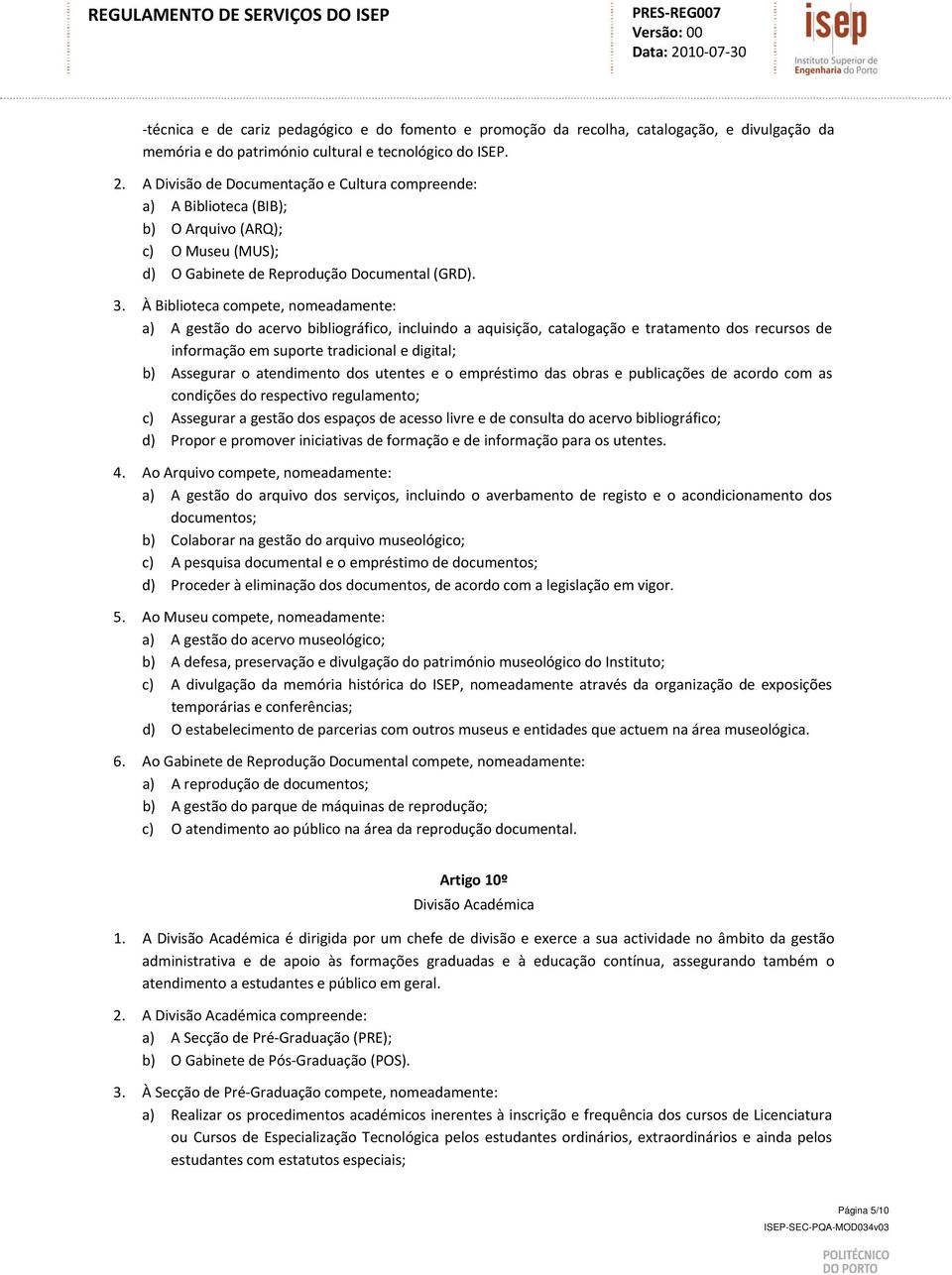 REGULAMENTO DE SERVIÇOS DO ISEP

PRES-REG007
Versão: 00
Data: 2010-07-30

isep
Instituto Superior de Engenharia do Porto

-técnica e de cariz pedagógico e do fomento e promoção da recolha, catalogação, e divulgação da memória e do património cultural e tecnológico do ISEP.

2. A Divisão de Documentação e Cultura compreende:
a) A Biblioteca (BIB);
b) O Arquivo (ARQ);
c) O Museu (MUS);
d) O Gabinete de Reprodução Documental (GRD).

3. À Biblioteca compete, nomeadamente:
a) A gestão do acervo bibliográfico, incluindo a aquisição, catalogação e tratamento dos recursos de informação em suporte tradicional e digital;
b) Assegurar o atendimento dos utentes e o empréstimo das obras e publicações de acordo com as condições do respectivo regulamento;
c) Assegurar a gestão dos espaços de acesso livre e de consulta do acervo bibliográfico;
d) Propor e promover iniciativas de formação e de informação para os utentes.

4. Ao Arquivo compete, nomeadamente:
a) A gestão do arquivo dos serviços, incluindo o averbamento de registo e o acondicionamento dos documentos;
b) Colaborar na gestão do arquivo museológico;
c) A pesquisa documental e o empréstimo de documentos;
d) Proceder à eliminação dos documentos, de acordo com a legislação em vigor.

5. Ao Museu compete, nomeadamente:
a) A gestão do acervo museológico;
b) A defesa, preservação e divulgação do património museológico do Instituto;
c) A divulgação da memória histórica do ISEP, nomeadamente através da organização de exposições temporárias e conferências;
d) O estabelecimento de parcerias com outros museus e entidades que actuem na área museológica.

6. Ao Gabinete de Reprodução Documental compete, nomeadamente:
a) A reprodução de documentos;
b) A gestão do parque de máquinas de reprodução;
c) O atendimento ao público na área da reprodução documental.

Artigo 10º
Divisão Académica

1. A Divisão Académica é dirigida por um chefe de divisão e exerce a sua actividade no âmbito da gestão administrativa e de apoio às formações graduadas e à educação contínua, assegurando também o atendimento a estudantes e público em geral.

2. A Divisão Académica compreende:
a) A Secção de Pré-Graduação (PRE);
b) O Gabinete de Pós-Graduação (POS).

3. À Secção de Pré-Graduação compete, nomeadamente:
a) Realizar os procedimentos académicos inerentes à inscrição e frequência dos cursos de Licenciatura ou Cursos de Especialização Tecnológica pelos estudantes ordinários, extraordinários e ainda pelos estudantes com estatutos especiais;

Página 5/10
ISEP-SEC-PQA-MOD034v03
POLITÉCNICO DO PORTO